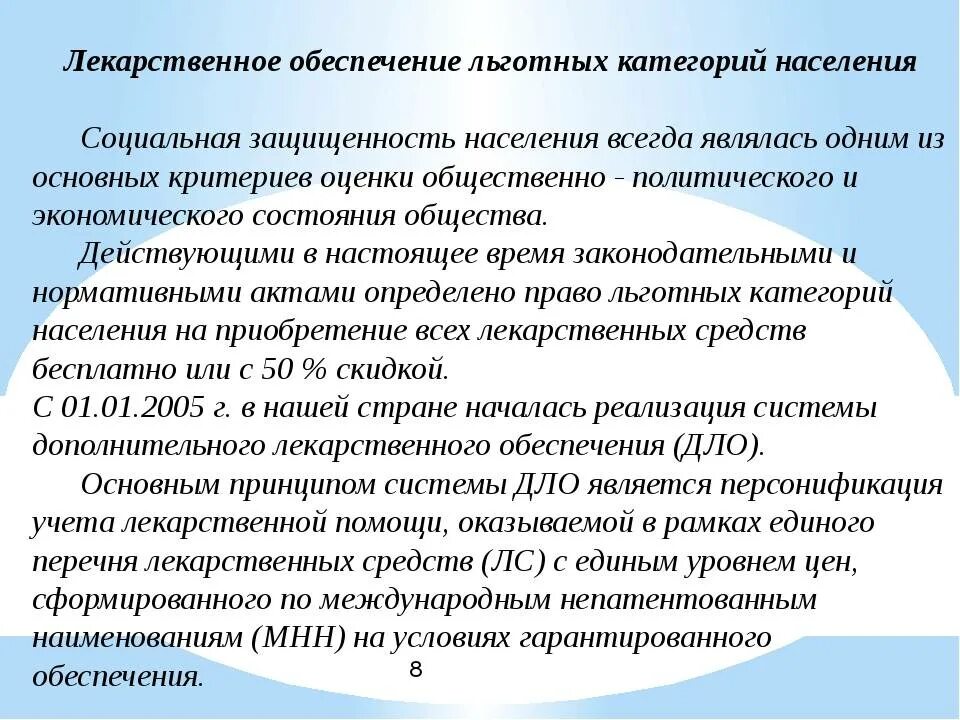 Лекарственное обеспечение льготных категорий населения

Социальная защищенность населения всегда являлась одним из основных критериев оценки общественно - политического и экономического состояния общества.

Действующими в настоящее время законодательными и нормативными актами определено право льготных категорий населения на приобретение всех лекарственных средств бесплатно или с 50 % скидкой.

С 01.01.2005 г. в нашей стране началась реализация системы дополнительного лекарственного обеспечения (ДЛО).

Основным принципом системы ДЛО является персонификация учета лекарственной помощи, оказываемой в рамках единого перечня лекарственных средств (ЛС) с единым уровнем цен, сформированного по международным непатентованным наименованиям (МНН) на условиях гарантированного обеспечения.

8